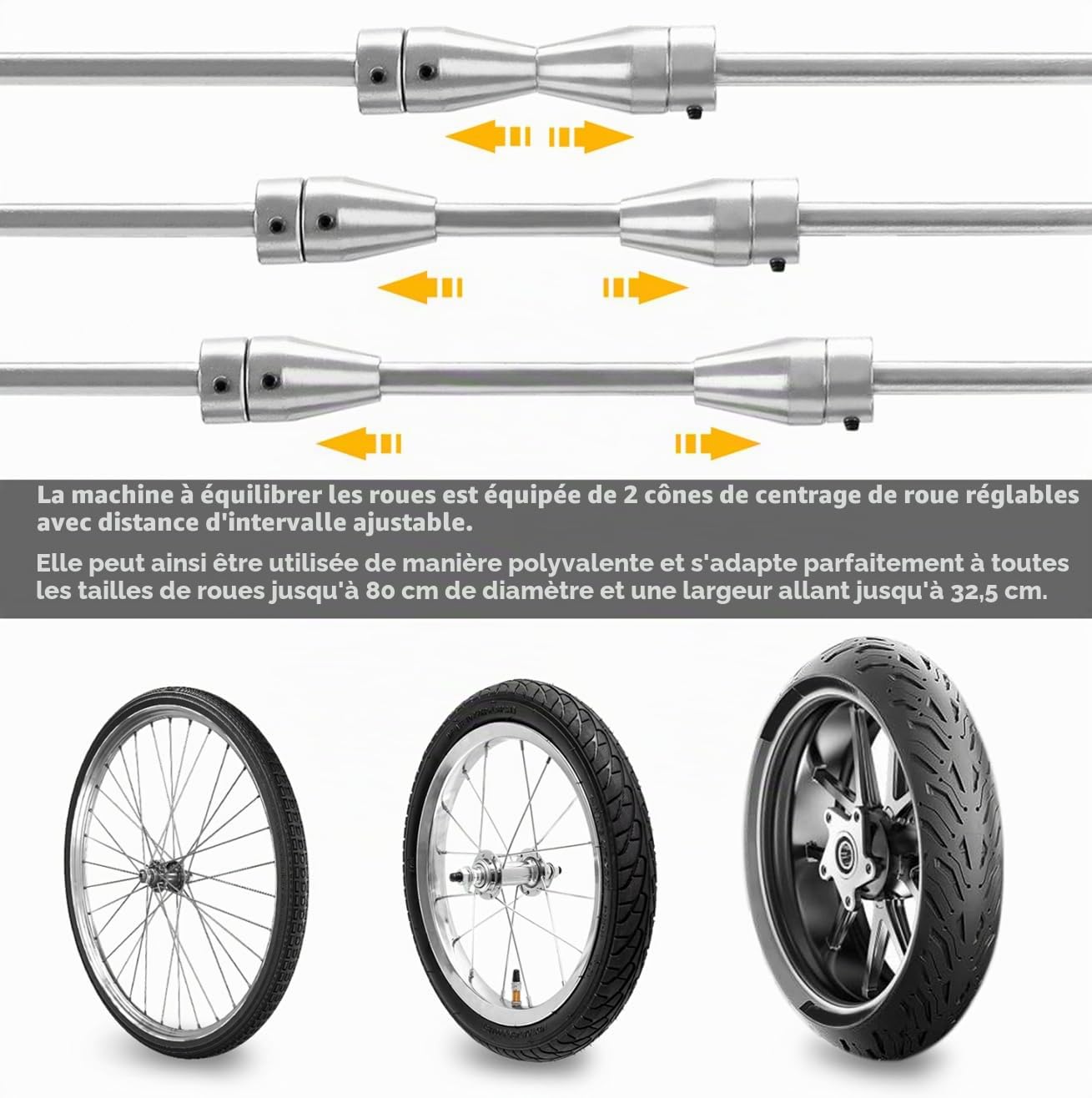 La machine à équilibrer les roues est équipée de 2 cônes de centrage de roue réglables avec distance d'intervalle ajustable.

Elle peut ainsi être utilisée de manière polyvalente et s'adapte parfaitement à toutes les tailles de roues jusqu'à 80 cm de diamètre et une largeur allant jusqu'à 32,5 cm.